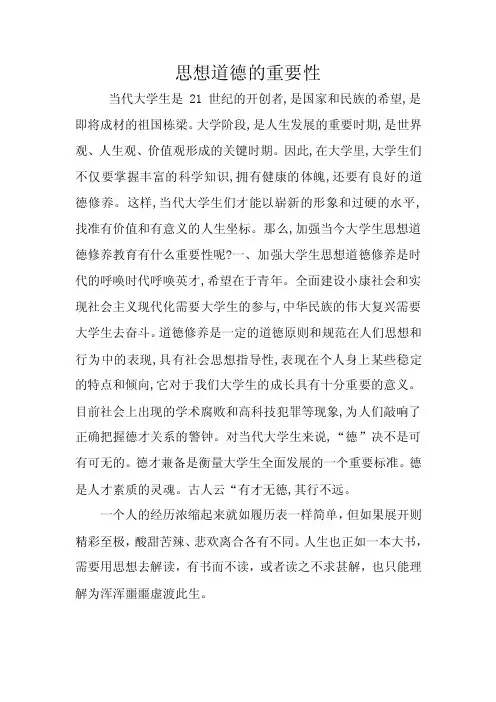 思想道德的重要性

当代大学生是 21 世纪的开创者，是国家和民族的希望，是即将成材的祖国栋梁。大学阶段，是人生发展的重要时期，是世界观、人生观、价值观形成的关键时期。因此，在大学里，大学生们不仅要掌握丰富的科学知识，拥有健康的体魄，还要有良好的道德修养。这样，当代大学生们才能以崭新的形象和过硬的水平，找准有价值和有意义的人生坐标。那么，加强当今大学生思想道德修养教育有什么重要性呢?一、加强大学生思想道德修养是时代的呼唤时代呼唤英才，希望在于青年。全面建设小康社会和实现社会主义现代化需要大学生的参与，中华民族的伟大复兴需要大学生去奋斗。道德修养是一定的道德原则和规范在人们思想和行为中的表现，具有社会思想指导性，表现在个人身上某些稳定的特点和倾向，它对于我们大学生的成长具有十分重要的意义。目前社会上出现的学术腐败和高科技犯罪等现象，为人们敲响了正确把握德才关系的警钟。对当代大学生来说，“德”决不是可有可无的。德才兼备是衡量大学生全面发展的一个重要标准。德是人才素质的灵魂。古人云“有才无德，其行不远。

一个人的经历浓缩起来就如履历表一样简单，但如果展开则精彩至极，酸甜苦辣、悲欢离合各有不同。人生也正如一本大书，需要用思想去解读，有书而不读，或者读之不求甚解，也只能理解为浑浑噩噩虚渡此生。